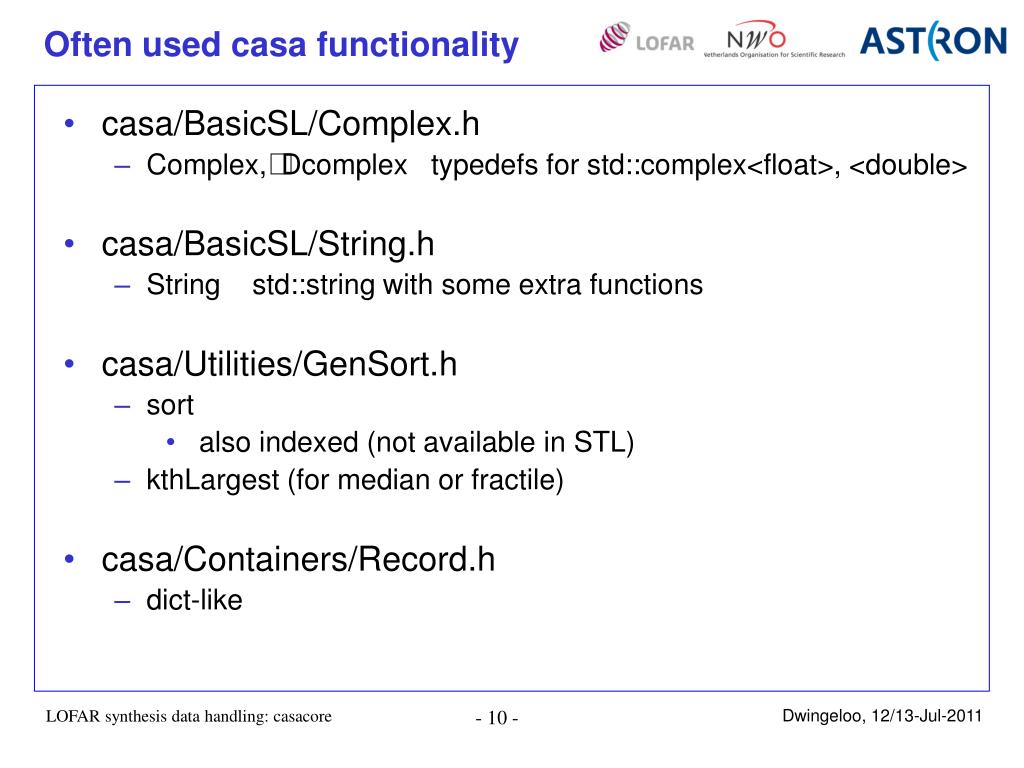 Often used casa functionality

LOFAR NWO Netherlands Organisation for Scientific Research ASTRON

• casa/BasicSL/Complex.h
– Complex, Dcomplex typedefs for std::complex<float>, <double>

• casa/BasicSL/String.h
– String std::string with some extra functions

• casa/Utilities/GenSort.h
– sort
• also indexed (not available in STL)
– kthLargest (for median or fractile)

• casa/Containers/Record.h
– dict-like

LOFAR synthesis data handling: casacore

- 10 -

Dwingeloo, 12/13-Jul-2011